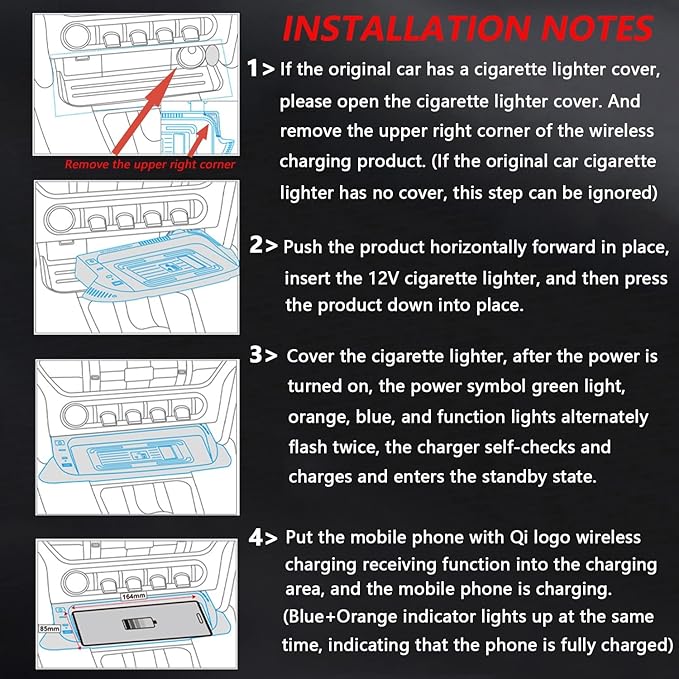 INSTALLATION NOTES

Remove the upper right corner

1> If the original car has a cigarette lighter cover, please open the cigarette lighter cover. And remove the upper right corner of the wireless charging product. (If the original car cigarette lighter has no cover, this step can be ignored)

2> Push the product horizontally forward in place, insert the 12V cigarette lighter, and then press the product down into place.

3> Cover the cigarette lighter, after the power is turned on, the power symbol green light, orange, blue, and function lights alternately flash twice, the charger self-checks and charges and enters the standby state.

164mm
85mm

4> Put the mobile phone with Qi logo wireless charging receiving function into the charging area, and the mobile phone is charging. (Blue+Orange indicator lights up at the same time, indicating that the phone is fully charged)